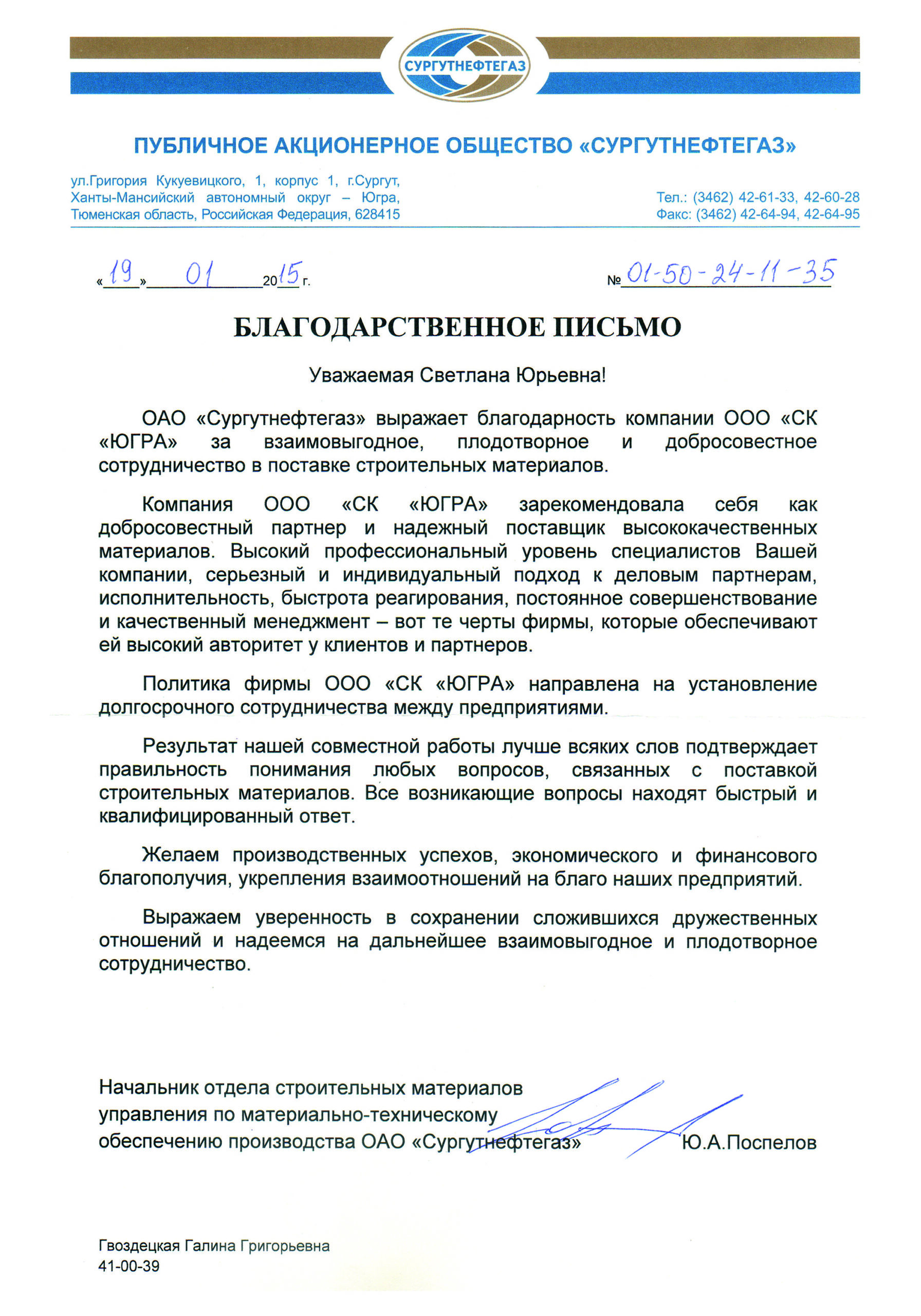 СУРГУТНЕФТЕГАЗ

ПУБЛИЧНОЕ АКЦИОНЕРНОЕ ОБЩЕСТВО «СУРГУТНЕФТЕГАЗ»

ул.Григория Кукуевицкого, 1, корпус 1, г.Сургут,
Ханты-Мансийский автономный округ – Югра,
Тюменская область, Российская Федерация, 628415

Тел.: (3462) 42-61-33, 42-60-28
Факс: (3462) 42-64-94, 42-64-95

«19» 01 2015 г.

№ 01-50-24-11-35

БЛАГОДАРСТВЕННОЕ ПИСЬМО

Уважаемая Светлана Юрьевна!

ОАО «Сургутнефтегаз» выражает благодарность компании ООО «СК «ЮГРА» за взаимовыгодное, плодотворное и добросовестное сотрудничество в поставке строительных материалов.

Компания ООО «СК «ЮГРА» зарекомендовала себя как добросовестный партнер и надежный поставщик высококачественных материалов. Высокий профессиональный уровень специалистов Вашей компании, серьезный и индивидуальный подход к деловым партнерам, исполнительность, быстрота реагирования, постоянное совершенствование и качественный менеджмент – вот те черты фирмы, которые обеспечивают ей высокий авторитет у клиентов и партнеров.

Политика фирмы ООО «СК «ЮГРА» направлена на установление долгосрочного сотрудничества между предприятиями.

Результат нашей совместной работы лучше всяких слов подтверждает правильность понимания любых вопросов, связанных с поставкой строительных материалов. Все возникающие вопросы находят быстрый и квалифицированный ответ.

Желаем производственных успехов, экономического и финансового благополучия, укрепления взаимоотношений на благо наших предприятий.

Выражаем уверенность в сохранении сложившихся дружественных отношений и надеемся на дальнейшее взаимовыгодное и плодотворное сотрудничество.

Начальник отдела строительных материалов
управления по материально-техническому
обеспечению производства ОАО «Сургутнефтегаз» Ю.А.Поспелов

Гвоздецкая Галина Григорьевна
41-00-39